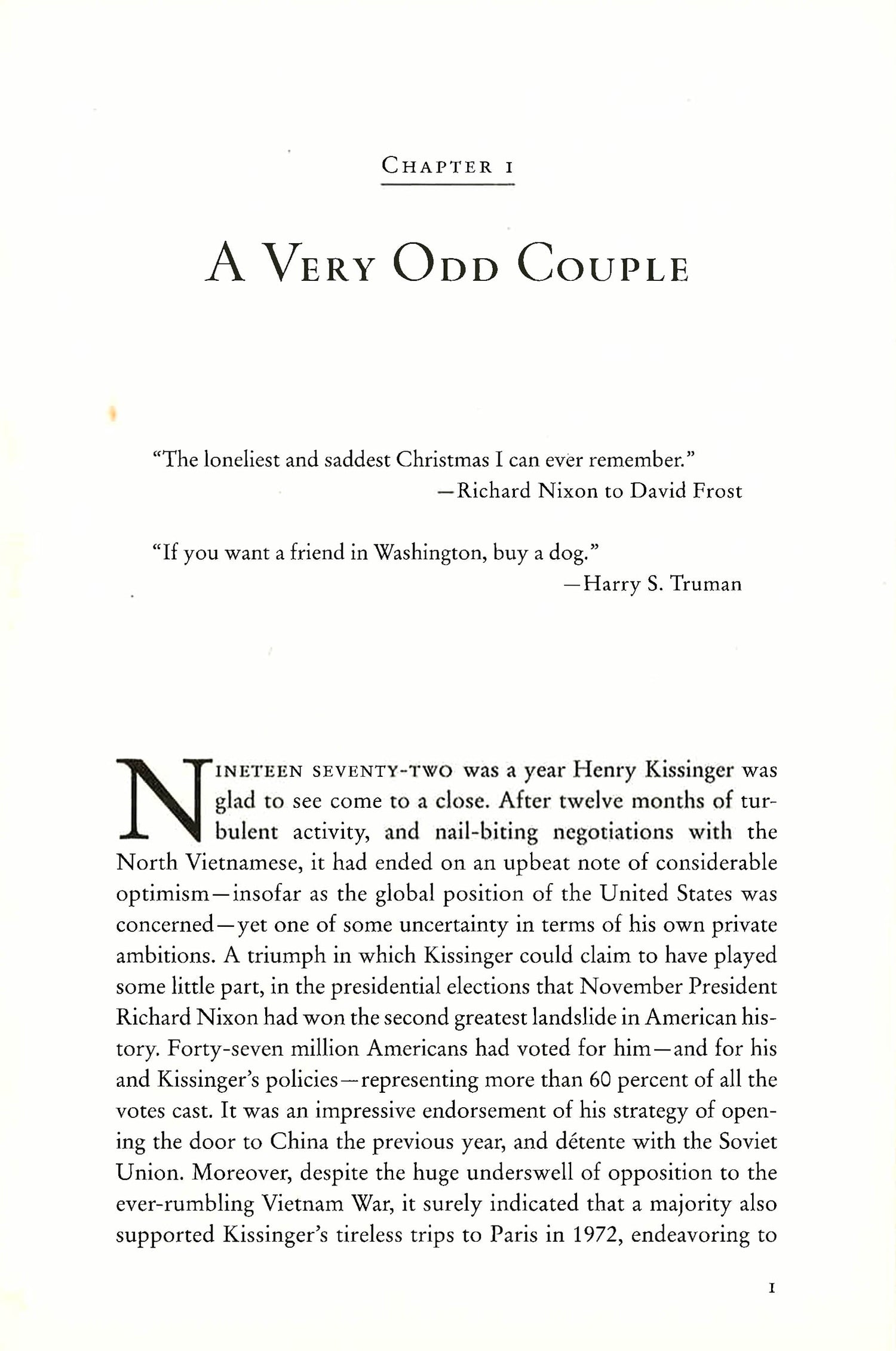 CHAPTER 1

A VERY ODD COUPLE

"The loneliest and saddest Christmas I can ever remember."
—Richard Nixon to David Frost

"If you want a friend in Washington, buy a dog."
—Harry S. Truman

NINETEEN SEVENTY-TWO was a year Henry Kissinger was glad to see come to a close. After twelve months of turbulent activity, and nail-biting negotiations with the North Vietnamese, it had ended on an upbeat note of considerable optimism—insofar as the global position of the United States was concerned—yet one of some uncertainty in terms of his own private ambitions. A triumph in which Kissinger could claim to have played some little part, in the presidential elections that November President Richard Nixon had won the second greatest landslide in American history. Forty-seven million Americans had voted for him—and for his and Kissinger's policies—representing more than 60 percent of all the votes cast. It was an impressive endorsement of his strategy of opening the door to China the previous year, and détente with the Soviet Union. Moreover, despite the huge underswell of opposition to the ever-rumbling Vietnam War, it surely indicated that a majority also supported Kissinger's tireless trips to Paris in 1972, endeavoring to

1